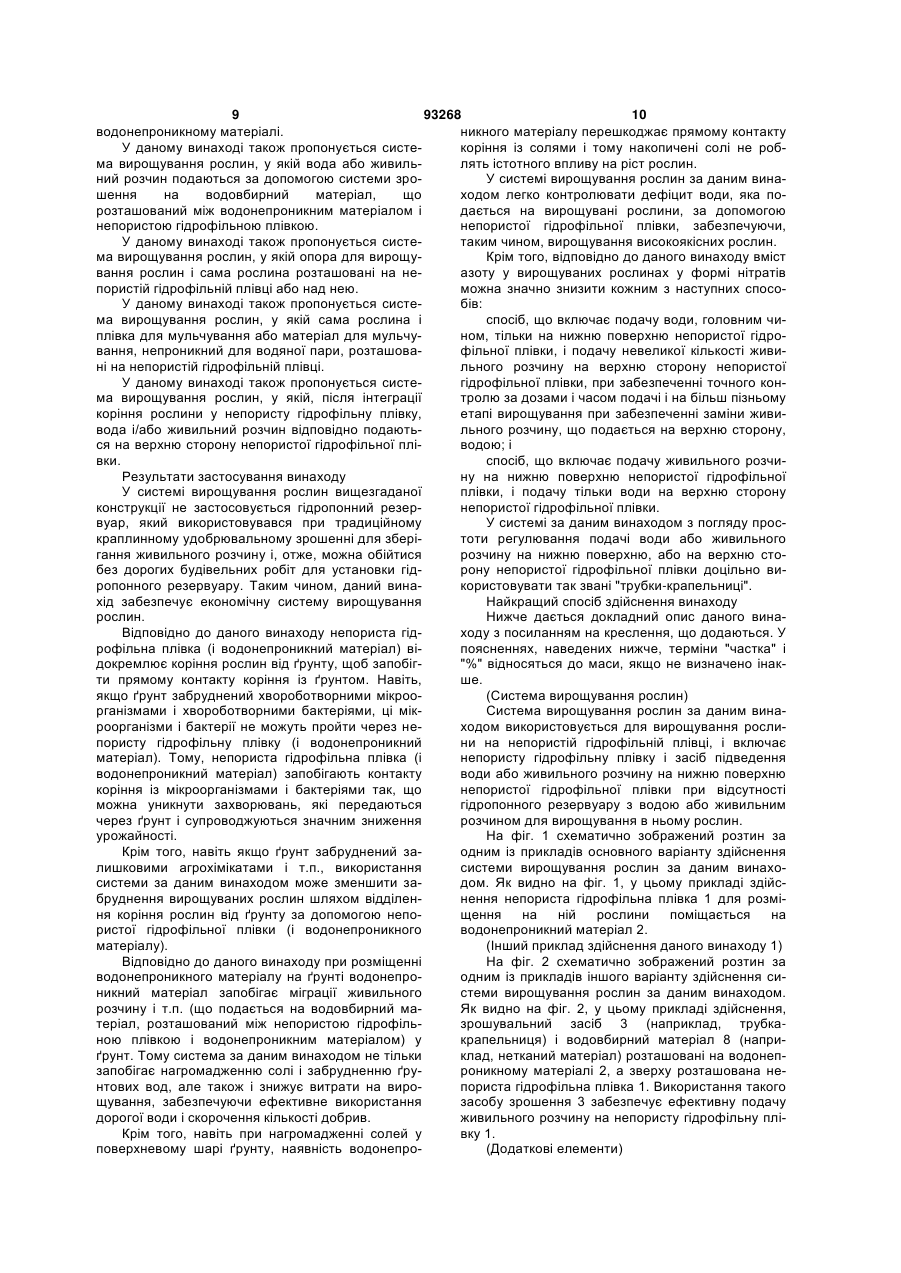 9 93268 10

водонепроникному матеріалі.

У даному винаході також пропонується система вирощування рослин, у якій вода або живильний розчин подаються за допомогою системи зрошення на водовбирний матеріал, що розташований між водонепроникним матеріалом і непористою гідрофільною плівкою.

У даному винаході також пропонується система вирощування рослин, у якій опора для вирощування рослин і сама рослина розташовані на непористій гідрофільній плівці або над нею.

У даному винаході також пропонується система вирощування рослин, у якій сама рослина і плівка для мульчування або матеріал для мульчування, непроникний для водяної пари, розташовані на непористій гідрофільній плівці.

У даному винаході також пропонується система вирощування рослин, у якій, після інтеграції коріння рослини у непористу гідрофільну плівку, вода і/або живильний розчин відповідно подаються на верхню сторону непористої гідрофільної плівки.

Результати застосування винаходу

У системі вирощування рослин вищезгаданої конструкції не застосовується гідропонний резервуар, який використовувався при традиційному краплинному удобрювальному зрошенні для зберігання живильного розчину і, отже, можна обійтися без дорогих будівельних робіт для установки гідропонного резервуару. Таким чином, даний винахід забезпечує економічну систему вирощування рослин.

Відповідно до даного винаходу непориста гідрофільна плівка (і водонепроникний матеріал) відокремлює коріння рослин від ґрунту, щоб запобігти прямому контакту коріння із ґрунтом. Навіть, якщо ґрунт забруднений хвороботворними мікроорганізмами і хвороботворними бактеріями, ці мікроорганізми і бактерії не можуть пройти через непористу гідрофільну плівку (і водонепроникний матеріал). Тому, непориста гідрофільна плівка (і водонепроникний матеріал) запобігають контакту коріння із мікроорганізмами і бактеріями так, що можна уникнути захворювань, які передаються через ґрунт і супроводжуються значним зниження урожайності.

Крім того, навіть якщо ґрунт забруднений залишковими агрохімікатами і т.п., використання системи за даним винаходом може зменшити забруднення вирощуваних рослин шляхом відділення коріння рослин від ґрунту за допомогою непористої гідрофільної плівки (і водонепроникного матеріалу).

Відповідно до даного винаходу при розміщенні водонепроникного матеріалу на ґрунті водонепроникний матеріал запобігає міграції живильного розчину і т.п. (що подається на водовбирний матеріал, розташований між непористою гідрофільною плівкою і водонепроникним матеріалом) у ґрунт. Тому система за даним винаходом не тільки запобігає нагромадженню солі і забрудненню ґрунтових вод, але також і знижує витрати на вирощування, забезпечуючи ефективне використання дорогої води і скорочення кількості добрив.

Крім того, навіть при нагромадженні солей у поверхневому шарі ґрунту, наявність водонепроникного матеріалу перешкоджає прямому контакту коріння із солями і тому накопичені солі не роблять істотного впливу на ріст рослин.

У системі вирощування рослин за даним винаходом легко контролювати дефіцит води, яка подається на вирощувані рослини, за допомогою непористої гідрофільної плівки, забезпечуючи, таким чином, вирощування високоякісних рослин.

Крім того, відповідно до даного винаходу вміст азоту у вирощуваних рослинах у формі нітратів можна значно знизити кожним з наступних способів:

спосіб, що включає подачу води, головним чином, тільки на нижню поверхню непористої гідрофільної плівки, і подачу невеликої кількості живильного розчину на верхню сторону непористої гідрофільної плівки, при забезпеченні точного контролю за дозами і часом подачі і на більш пізньому етапі вирощування при забезпеченні заміни живильного розчину, що подається на верхню сторону, водою; і

спосіб, що включає подачу живильного розчину на нижню поверхню непористої гідрофільної плівки, і подачу тільки води на верхню сторону непористої гідрофільної плівки.

У системі за даним винаходом з погляду простоти регулювання подачі води або живильного розчину на нижню поверхню, або на верхню сторону непористої гідрофільної плівки доцільно використовувати так звані "трубки-крапельниці".

Найкращий спосіб здійснення винаходу

Нижче дається докладний опис даного винаходу з посиланням на креслення, що додаються. У поясненнях, наведених нижче, терміни "частка" і "%" відносяться до маси, якщо не визначено інакше.

(Система вирощування рослин)

Система вирощування рослин за даним винаходом використовується для вирощування рослини на непористій гідрофільній плівці, і включає непористу гідрофільну плівку і засіб підведення води або живильного розчину на нижню поверхню непористої гідрофільної плівки при відсутності гідропонного резервуару з водою або живильним розчином для вирощування в ньому рослин.

На фіг. 1 схематично зображений розтин за одним із прикладів основного варіанту здійснення системи вирощування рослин за даним винаходом. Як видно на фіг. 1, у цьому прикладі здійснення непориста гідрофільна плівка 1 для розміщення на ній рослини поміщається на водонепроникний матеріал 2.

(Інший приклад здійснення даного винаходу 1)

На фіг. 2 схематично зображений розтин за одним із прикладів іншого варіанту здійснення системи вирощування рослин за даним винаходом. Як видно на фіг. 2, у цьому прикладі здійснення, зрошувальний засіб 3 (наприклад, трубка-крапельниця) і водовбирний матеріал 8 (наприклад, нетканий матеріал) розташовані на водонепроникному матеріалі 2, а зверху розташована непориста гідрофільна плівка 1. Використання такого засобу зрошення 3 забезпечує ефективну подачу живильного розчину на непористу гідрофільну плівку 1.

(Додаткові елементи)